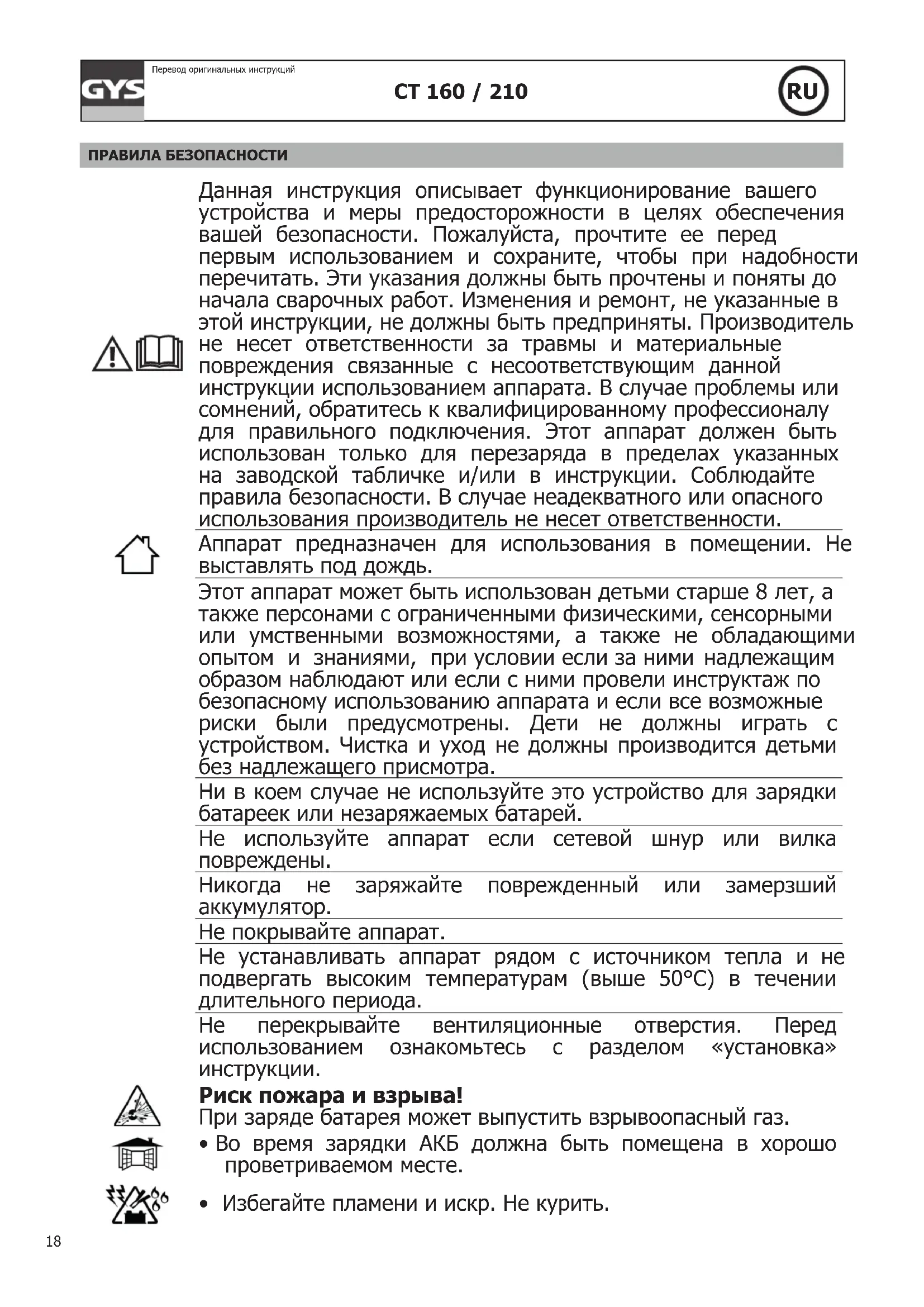 GYS

Перевод оригинальных инструкций

CT 160 / 210

RU

ПРАВИЛА БЕЗОПАСНОСТИ

Данная инструкция описывает функционирование вашего устройства и меры предосторожности в целях обеспечения вашей безопасности. Пожалуйста, прочтите ее перед первым использованием и сохраните, чтобы при надобности перечитать. Эти указания должны быть прочтены и поняты до начала сварочных работ. Изменения и ремонт, не указанные в этой инструкции, не должны быть предприняты. Производитель не несет ответственности за травмы и материальные повреждения связанные с несоответствующим данной инструкции использованием аппарата. В случае проблемы или сомнений, обратитесь к квалифицированному профессионалу для правильного подключения. Этот аппарат должен быть использован только для перезаряда в пределах указанных на заводской табличке и/или в инструкции. Соблюдайте правила безопасности. В случае неадекватного или опасного использования производитель не несет ответственности.

Аппарат предназначен для использования в помещении. Не выставлять под дождь.

Этот аппарат может быть использован детьми старше 8 лет, а также персонами с ограниченными физическими, сенсорными или умственными возможностями, а также не обладающими опытом и знаниями, при условии если за ними надлежащим образом наблюдают или если с ними провели инструктаж по безопасному использованию аппарата и если все возможные риски были предусмотрены. Дети не должны играть с устройством. Чистка и уход не должны производится детьми без надлежащего присмотра.

Ни в коем случае не используйте это устройство для зарядки батареек или незаряжаемых батарей.

Не используйте аппарат если сетевой шнур или вилка повреждены.

Никогда не заряжайте поврежденный или замерзший аккумулятор.

Не покрывайте аппарат.

Не устанавливать аппарат рядом с источником тепла и не подвергать высоким температурам (выше 50°C) в течении длительного периода.

Не перекрывайте вентиляционные отверстия. Перед использованием ознакомьтесь с разделом «установка» инструкции.

Риск пожара и взрыва!
При заряде батарея может выпустить взрывоопасный газ.
• Во время зарядки АКБ должна быть помещена в хорошо проветриваемом месте.

• Избегайте пламени и искр. Не курить.

18